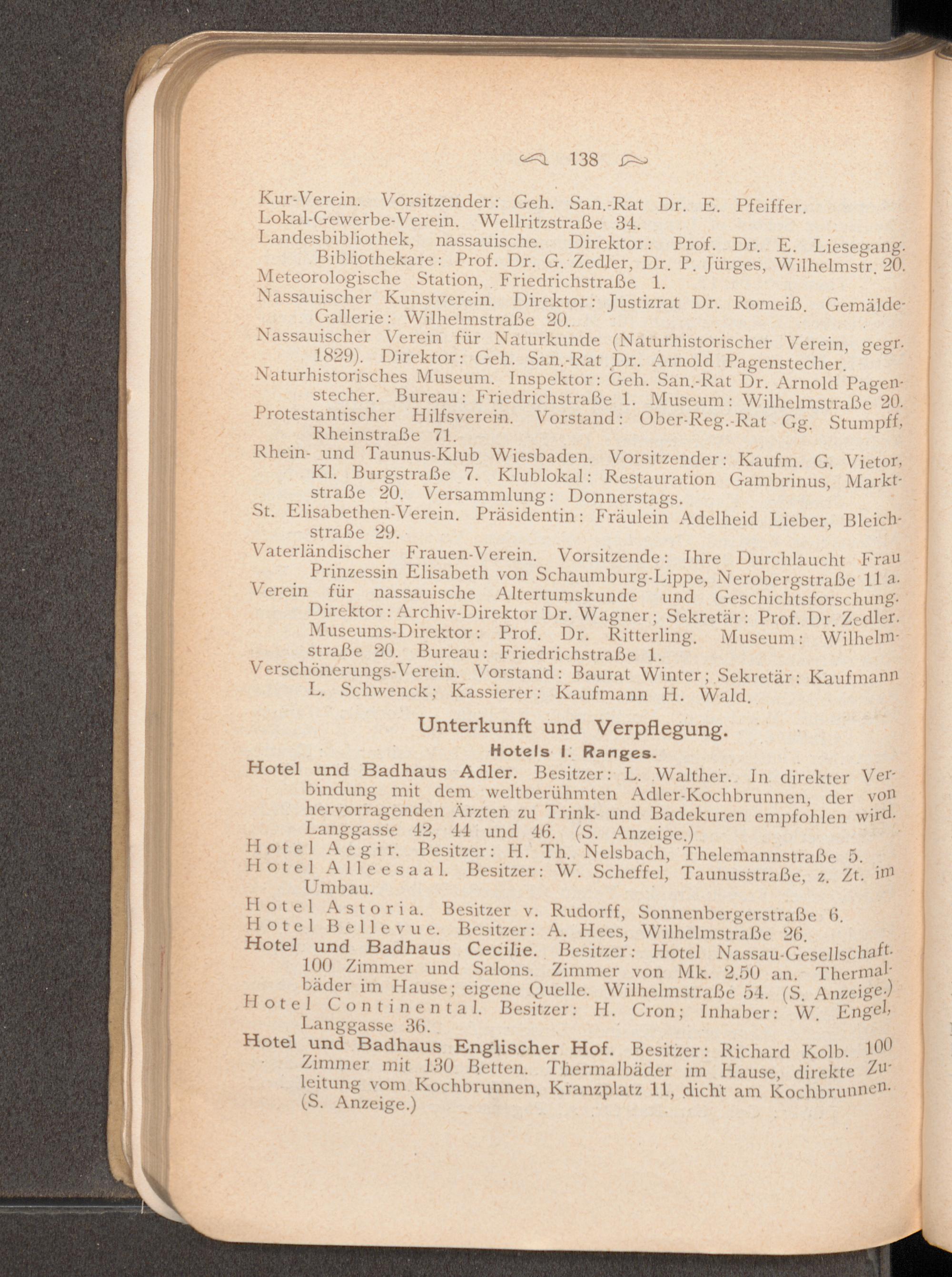 138

Kur-Verein. Vorsitzender: Geh. San.-Rat Dr. E. Pfeiffer.
Lokal-Gewerbe-Verein. Wellritzstraße 34.
Landesbibliothek, nassauische. Direktor: Prof. Dr. E. Liesegang. Bibliothekare: Prof. Dr. G. Zedler, Dr. P. Jürges, Wilhelmstr. 20.
Meteorologische Station, Friedrichstraße 1.
Nassauischer Kunstverein. Direktor: Justizrat Dr. Romeiß. Gemälde-Gallerie: Wilhelmstraße 20.
Nassauischer Verein für Naturkunde (Naturhistorischer Verein, gegr. 1829). Direktor: Geh. San.-Rat Dr. Arnold Pagenstecher.
Naturhistorisches Museum. Inspektor: Geh. San.-Rat Dr. Arnold Pagenstecher. Bureau: Friedrichstraße 1. Museum: Wilhelmstraße 20.
Protestantischer Hilfsverein. Vorstand: Ober-Reg.-Rat Gg. Stumpff, Rheinstraße 71.
Rhein- und Taunus-Klub Wiesbaden. Vorsitzender: Kaufm. G. Vietor, Kl. Burgstraße 7. Klublokal: Restauration Gambrinus, Marktstraße 20. Versammlung: Donnerstags.
St. Elisabethen-Verein. Präsidentin: Fräulein Adelheid Lieber, Bleichstraße 29.
Vaterländischer Frauen-Verein. Vorsitzende: Ihre Durchlaucht Frau Prinzessin Elisabeth von Schaumburg-Lippe, Nerobergstraße 11 a.
Verein für nassauische Altertumskunde und Geschichtsforschung. Direktor: Archiv-Direktor Dr. Wagner; Sekretär: Prof. Dr. Zedler. Museums-Direktor: Prof. Dr. Ritterling. Museum: Wilhelmstraße 20. Bureau: Friedrichstraße 1.
Verschönerungs-Verein. Vorstand: Baurat Winter; Sekretär: Kaufmann L. Schwenck; Kassierer: Kaufmann H. Wald.

Unterkunft und Verpflegung.
Hotels I. Ranges.

Hotel und Badhaus Adler. Besitzer: L. Walther. In direkter Verbindung mit dem weltberühmten Adler-Kochbrunnen, der von hervorragenden Ärzten zu Trink- und Badekuren empfohlen wird. Langgasse 42, 44 und 46. (S. Anzeige.)
Hotel Aegir. Besitzer: H. Th. Nelsbach, Thelemannstraße 5.
Hotel Alleesaal. Besitzer: W. Scheffel, Taunusstraße, z. Zt. im Umbau.
Hotel Astoria. Besitzer v. Rudorff, Sonnenbergerstraße 6.
Hotel Bellevue. Besitzer: A. Hees, Wilhelmstraße 26.
Hotel und Badhaus Cecilie. Besitzer: Hotel Nassau-Gesellschaft. 100 Zimmer und Salons. Zimmer von Mk. 2.50 an. Thermalbäder im Hause; eigene Quelle. Wilhelmstraße 54. (S. Anzeige.)
Hotel Continental. Besitzer: H. Cron; Inhaber: W. Engel, Langgasse 36.
Hotel und Badhaus Englischer Hof. Besitzer: Richard Kolb. 100 Zimmer mit 130 Betten. Thermalbäder im Hause, direkte Zuleitung vom Kochbrunnen, Kranzplatz 11, dicht am Kochbrunnen. (S. Anzeige.)